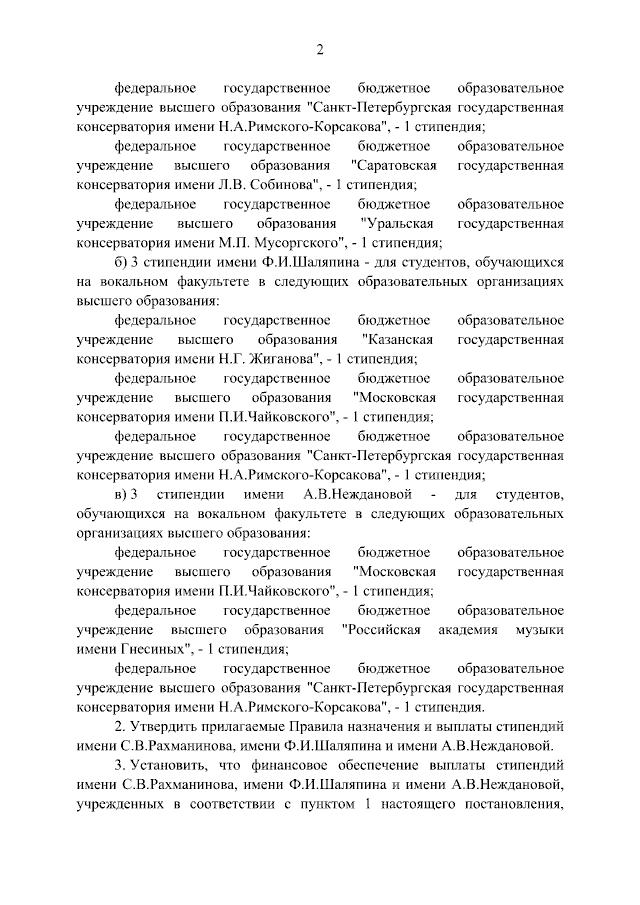 2

федеральное государственное бюджетное образовательное учреждение высшего образования "Санкт-Петербургская государственная консерватория имени Н.А.Римского-Корсакова", - 1 стипендия;

федеральное государственное бюджетное образовательное учреждение высшего образования "Саратовская государственная консерватория имени Л.В. Собинова", - 1 стипендия;

федеральное государственное бюджетное образовательное учреждение высшего образования "Уральская государственная консерватория имени М.П. Мусоргского", - 1 стипендия;

б) 3 стипендии имени Ф.И.Шаляпина - для студентов, обучающихся на вокальном факультете в следующих образовательных организациях высшего образования:

федеральное государственное бюджетное образовательное учреждение высшего образования "Казанская государственная консерватория имени Н.Г. Жиганова", - 1 стипендия;

федеральное государственное бюджетное образовательное учреждение высшего образования "Московская государственная консерватория имени П.И.Чайковского", - 1 стипендия;

федеральное государственное бюджетное образовательное учреждение высшего образования "Санкт-Петербургская государственная консерватория имени Н.А.Римского-Корсакова", - 1 стипендия;

в) 3 стипендии имени А.В.Неждановой - для студентов, обучающихся на вокальном факультете в следующих образовательных организациях высшего образования:

федеральное государственное бюджетное образовательное учреждение высшего образования "Московская государственная консерватория имени П.И.Чайковского", - 1 стипендия;

федеральное государственное бюджетное образовательное учреждение высшего образования "Российская академия музыки имени Гнесиных", - 1 стипендия;

федеральное государственное бюджетное образовательное учреждение высшего образования "Санкт-Петербургская государственная консерватория имени Н.А.Римского-Корсакова", - 1 стипендия.

2. Утвердить прилагаемые Правила назначения и выплаты стипендий имени С.В.Рахманинова, имени Ф.И.Шаляпина и имени А.В.Неждановой.

3. Установить, что финансовое обеспечение выплаты стипендий имени С.В.Рахманинова, имени Ф.И.Шаляпина и имени А.В.Неждановой, учрежденных в соответствии с пунктом 1 настоящего постановления,